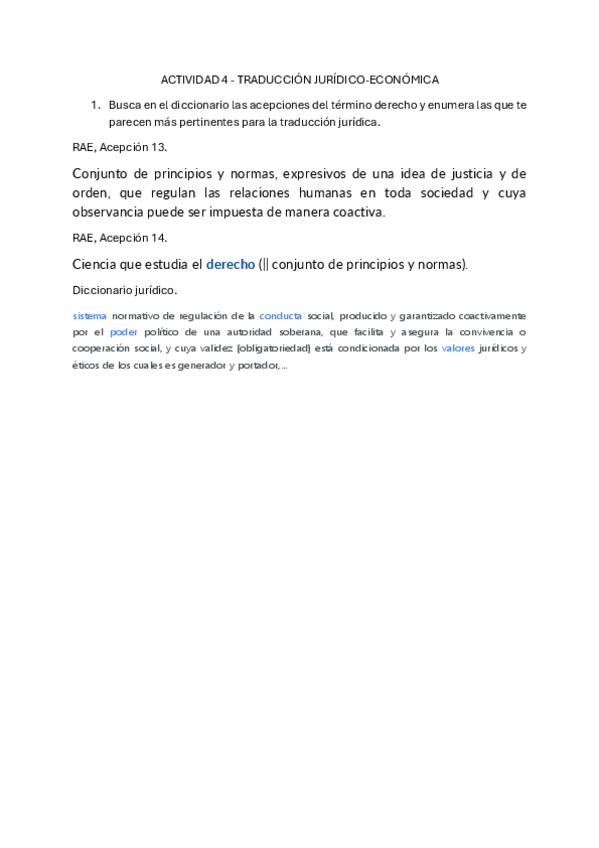 ACTIVIDAD 4 - TRADUCCIÓN JURÍDICO-ECONÓMICA

1. Busca en el diccionario las acepciones del término derecho y enumera las que te parecen más pertinentes para la traducción jurídica.

RAE, Acepción 13.

Conjunto de principios y normas, expresivos de una idea de justicia y de orden, que regulan las relaciones humanas en toda sociedad y cuya observancia puede ser impuesta de manera coactiva.

RAE, Acepción 14.

Ciencia que estudia el derecho (|| conjunto de principios y normas).

Diccionario jurídico.

sistema normativo de regulación de la conducta social, producido y garantizado coactivamente por el poder político de una autoridad soberana, que facilita y asegura la convivencia o cooperación social, y cuya validez (obligatoriedad) está condicionada por los valores jurídicos y éticos de los cuales es generador y portador,...